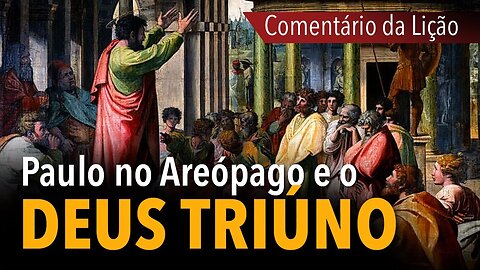 Comentário da Lição

Paulo no Areópago e o
DEUS TRIÚNO